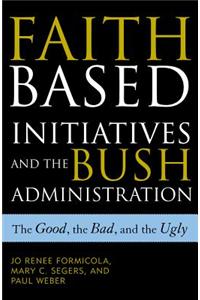 FAITH BASED INITIATIVES AND THE BUSH ADMINISTRATION

The Good, the Bad, and the Ugly

JO RENEE FORMICOLA, MARY C. SEGERS, AND PAUL WEBER